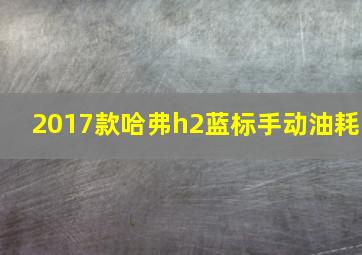 2017款哈弗h2蓝标手动油耗